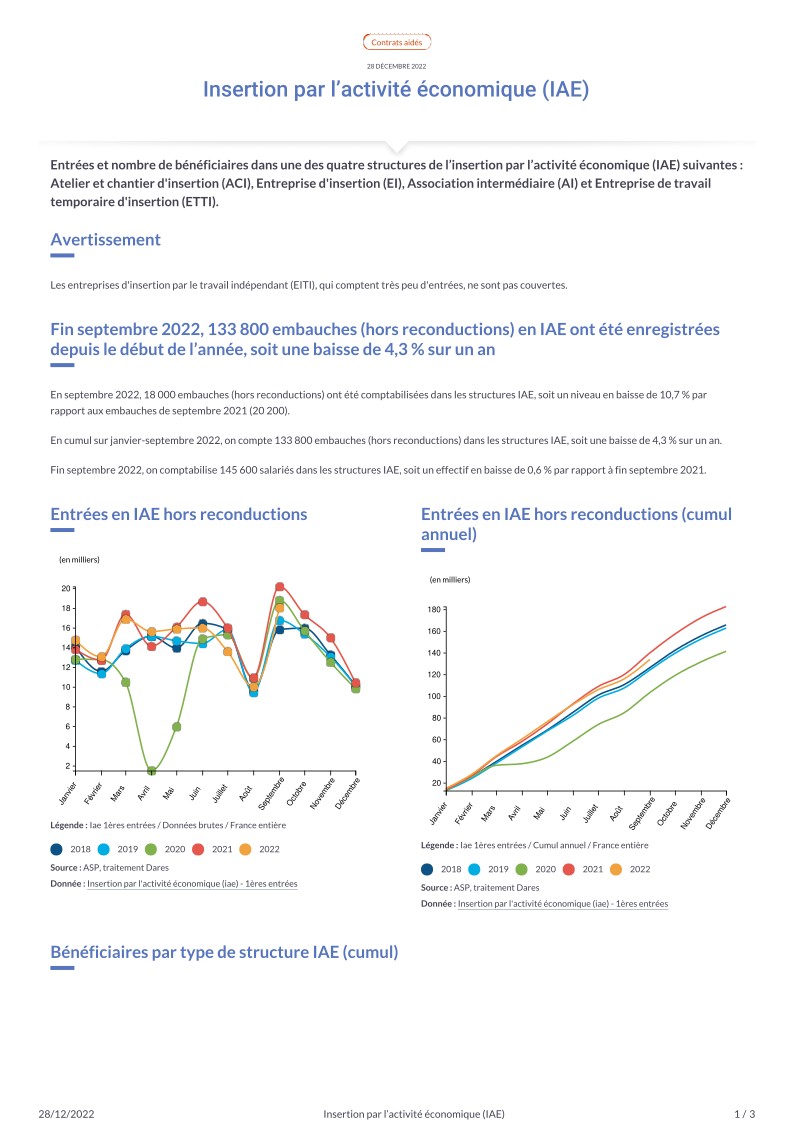 Contrats aidés

28 DÉCEMBRE 2022

Insertion par l'activité économique (IAE)

Entrées et nombre de bénéficiaires dans une des quatre structures de l'insertion par l'activité économique (IAE) suivantes : Atelier et chantier d'insertion (ACI), Entreprise d'insertion (EI), Association intermédiaire (AI) et Entreprise de travail temporaire d'insertion (ETTI).

Avertissement

Les entreprises d'insertion par le travail indépendant (EITI), qui comptent très peu d'entrées, ne sont pas couvertes.

Fin septembre 2022, 133 800 embauches (hors reconductions) en IAE ont été enregistrées depuis le début de l'année, soit une baisse de 4,3 % sur un an

En septembre 2022, 18 000 embauches (hors reconductions) ont été comptabilisées dans les structures IAE, soit un niveau en baisse de 10,7 % par rapport aux embauches de septembre 2021 (20 200).

En cumul sur janvier-septembre 2022, on compte 133 800 embauches (hors reconductions) dans les structures IAE, soit une baisse de 4,3 % sur un an.

Fin septembre 2022, on comptabilise 145 600 salariés dans les structures IAE, soit un effectif en baisse de 0,6 % par rapport à fin septembre 2021.

Entrées en IAE hors reconductions

(en milliers)

20
18
16
14
12
10
8
6
4
2

Janvier Février Mars Avril Mai Juin Juillet Août Septembre Octobre Novembre Décembre

Légende : Iae 1ères entrées / Données brutes / France entière

2018 2019 2020 2021 2022

Source : ASP, traitement Dares

Donnée : Insertion par l'activité économique (iae) - 1ères entrées

Entrées en IAE hors reconductions (cumul annuel)

(en milliers)

180
160
140
120
100
80
60
40
20

Janvier Février Mars Avril Mai Juin Juillet Août Septembre Octobre Novembre Décembre

Légende : Iae 1ères entrées / Cumul annuel / France entière

2018 2019 2020 2021 2022

Source : ASP, traitement Dares

Donnée : Insertion par l'activité économique (iae) - 1ères entrées

Bénéficiaires par type de structure IAE (cumul)

28/12/2022 Insertion par l'activité économique (IAE) 1 / 3